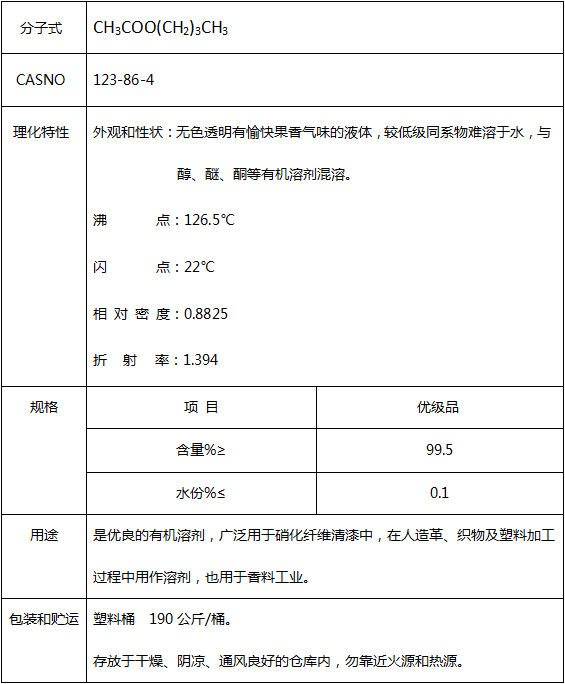 | 分子式 | $CH_3COO(CH_2)_3CH_3$ | |
|---|---|---|
| CASNO | 123-86-4 | |
| 理化特性 | 外观和性状：无色透明有愉快果香气味的液体，较低级同系物难溶于水，与醇、醚、酮等有机溶剂混溶。<br>沸　点：126.5℃<br>闪　点：22℃<br>相 对 密 度：0.8825<br>折　射　率：1.394 | |
| 规格 | 项 目 | 优级品 |
| | 含量%≥ | 99.5 |
| | 水份%≤ | 0.1 |
| 用途 | 是优良的有机溶剂，广泛用于硝化纤维清漆中，在人造革、织物及塑料加工过程中用作溶剂，也用于香料工业。 | |
| 包装和贮运 | 塑料桶　190 公斤/桶。<br>存放于干燥、阴凉、通风良好的仓库内，勿靠近火源和热源。 | |